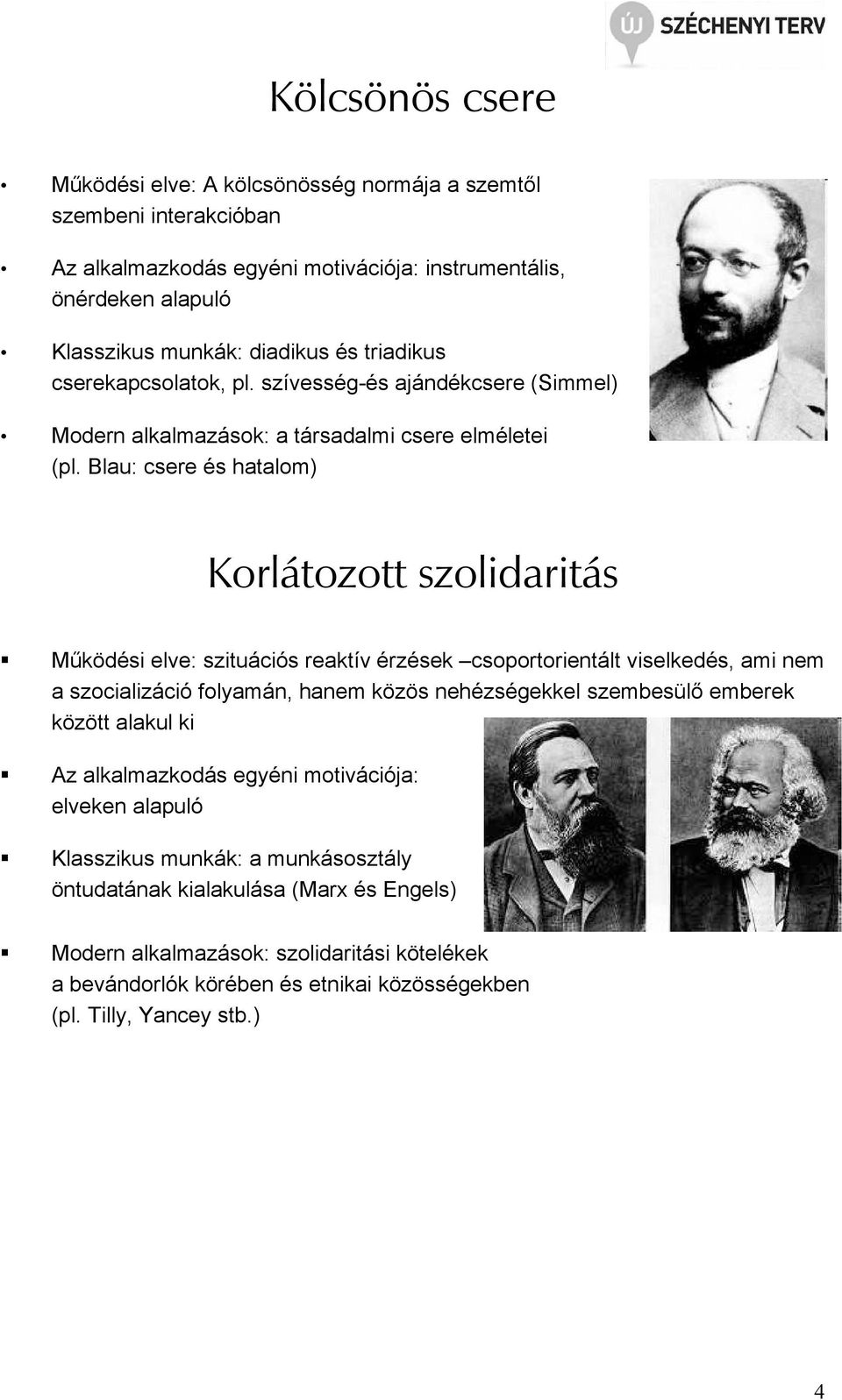 ÚJ SZÉCHENYI TERV

Kölcsönös csere

• Működési elve: A kölcsönösség normája a szemtől szembeni interakcióban

• Az alkalmazkodás egyéni motivációja: instrumentális, önérdeken alapuló

• Klasszikus munkák: diadikus és triadikus cserekapcsolatok, pl. szívesség-és ajándékcsere (Simmel)

• Modern alkalmazások: a társadalmi csere elméletei (pl. Blau: csere és hatalom)

Korlátozott szolidaritás

▪ Működési elve: szituációs reaktív érzések –csoportorientált viselkedés, ami nem a szocializáció folyamán, hanem közös nehézségekkel szembesülő emberek között alakul ki

▪ Az alkalmazkodás egyéni motivációja: elveken alapuló

▪ Klasszikus munkák: a munkásosztály öntudatának kialakulása (Marx és Engels)

▪ Modern alkalmazások: szolidaritási kötelékek a bevándorlók körében és etnikai közösségekben (pl. Tilly, Yancey stb.)

4